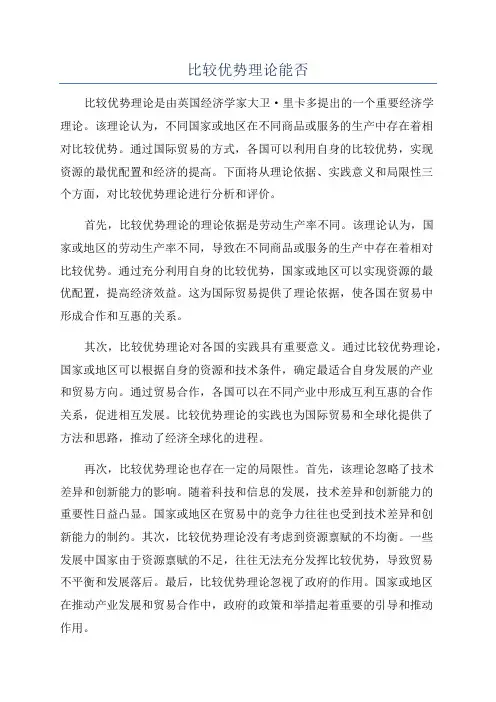 比较优势理论能否

比较优势理论是由英国经济学家大卫·里卡多提出的一个重要经济学理论。该理论认为，不同国家或地区在不同商品或服务的生产中存在着相对比较优势。通过国际贸易的方式，各国可以利用自身的比较优势，实现资源的最优配置和经济的提高。下面将从理论依据、实践意义和局限性三个方面，对比较优势理论进行分析和评价。

首先，比较优势理论的理论依据是劳动生产率不同。该理论认为，国家或地区的劳动生产率不同，导致在不同商品或服务的生产中存在着相对比较优势。通过充分利用自身的比较优势，国家或地区可以实现资源的最优配置，提高经济效益。这为国际贸易提供了理论依据，使各国在贸易中形成合作和互惠的关系。

其次，比较优势理论对各国的实践具有重要意义。通过比较优势理论，国家或地区可以根据自身的资源和技术条件，确定最适合自身发展的产业和贸易方向。通过贸易合作，各国可以在不同产业中形成互利互惠的合作关系，促进相互发展。比较优势理论的实践也为国际贸易和全球化提供了方法和思路，推动了经济全球化的进程。

再次，比较优势理论也存在一定的局限性。首先，该理论忽略了技术差异和创新能力的影响。随着科技和信息的发展，技术差异和创新能力的重要性日益凸显。国家或地区在贸易中的竞争力往往也受到技术差异和创新能力的制约。其次，比较优势理论没有考虑到资源禀赋的不均衡。一些发展中国家由于资源禀赋的不足，往往无法充分发挥比较优势，导致贸易不平衡和发展落后。最后，比较优势理论忽视了政府的作用。国家或地区在推动产业发展和贸易合作中，政府的政策和举措起着重要的引导和推动作用。